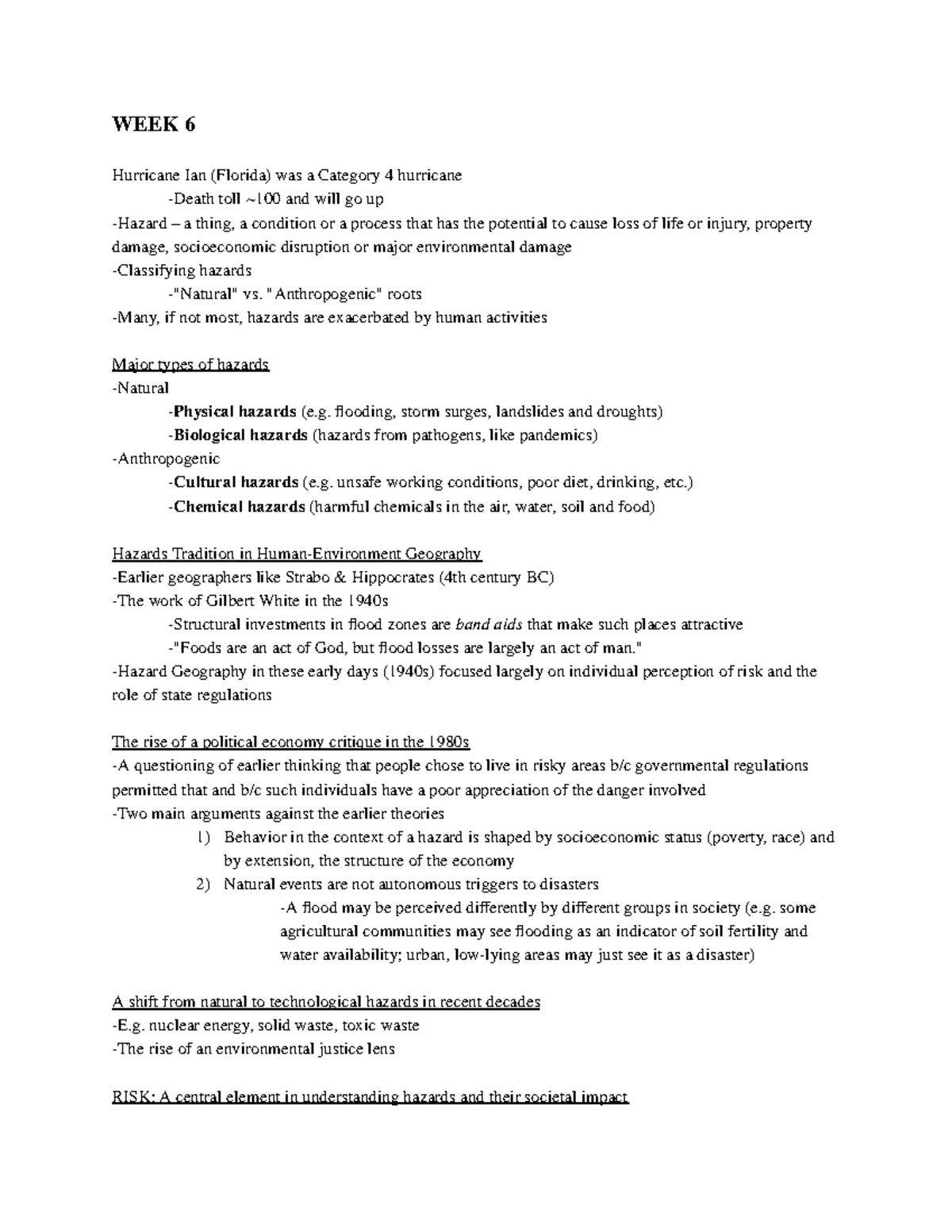 WEEK 6

Hurricane Ian (Florida) was a Category 4 hurricane

-Death toll ~100 and will go up

-Hazard – a thing, a condition or a process that has the potential to cause loss of life or injury, property damage, socioeconomic disruption or major environmental damage

-Classifying hazards

-"Natural" vs. "Anthropogenic" roots

-Many, if not most, hazards are exacerbated by human activities

Major types of hazards

-Natural

-Physical hazards (e.g. flooding, storm surges, landslides and droughts)

-Biological hazards (hazards from pathogens, like pandemics)

-Anthropogenic

-Cultural hazards (e.g. unsafe working conditions, poor diet, drinking, etc.)

-Chemical hazards (harmful chemicals in the air, water, soil and food)

Hazards Tradition in Human-Environment Geography

-Earlier geographers like Strabo & Hippocrates (4th century BC)

-The work of Gilbert White in the 1940s

-Structural investments in flood zones are band aids that make such places attractive

-"Foods are an act of God, but flood losses are largely an act of man."

-Hazard Geography in these early days (1940s) focused largely on individual perception of risk and the role of state regulations

The rise of a political economy critique in the 1980s

-A questioning of earlier thinking that people chose to live in risky areas b/c governmental regulations permitted that and b/c such individuals have a poor appreciation of the danger involved

-Two main arguments against the earlier theories

1) Behavior in the context of a hazard is shaped by socioeconomic status (poverty, race) and by extension, the structure of the economy

2) Natural events are not autonomous triggers to disasters

-A flood may be perceived differently by different groups in society (e.g. some agricultural communities may see flooding as an indicator of soil fertility and water availability; urban, low-lying areas may just see it as a disaster)

A shift from natural to technological hazards in recent decades

-E.g. nuclear energy, solid waste, toxic waste

-The rise of an environmental justice lens

RISK: A central element in understanding hazards and their societal impact